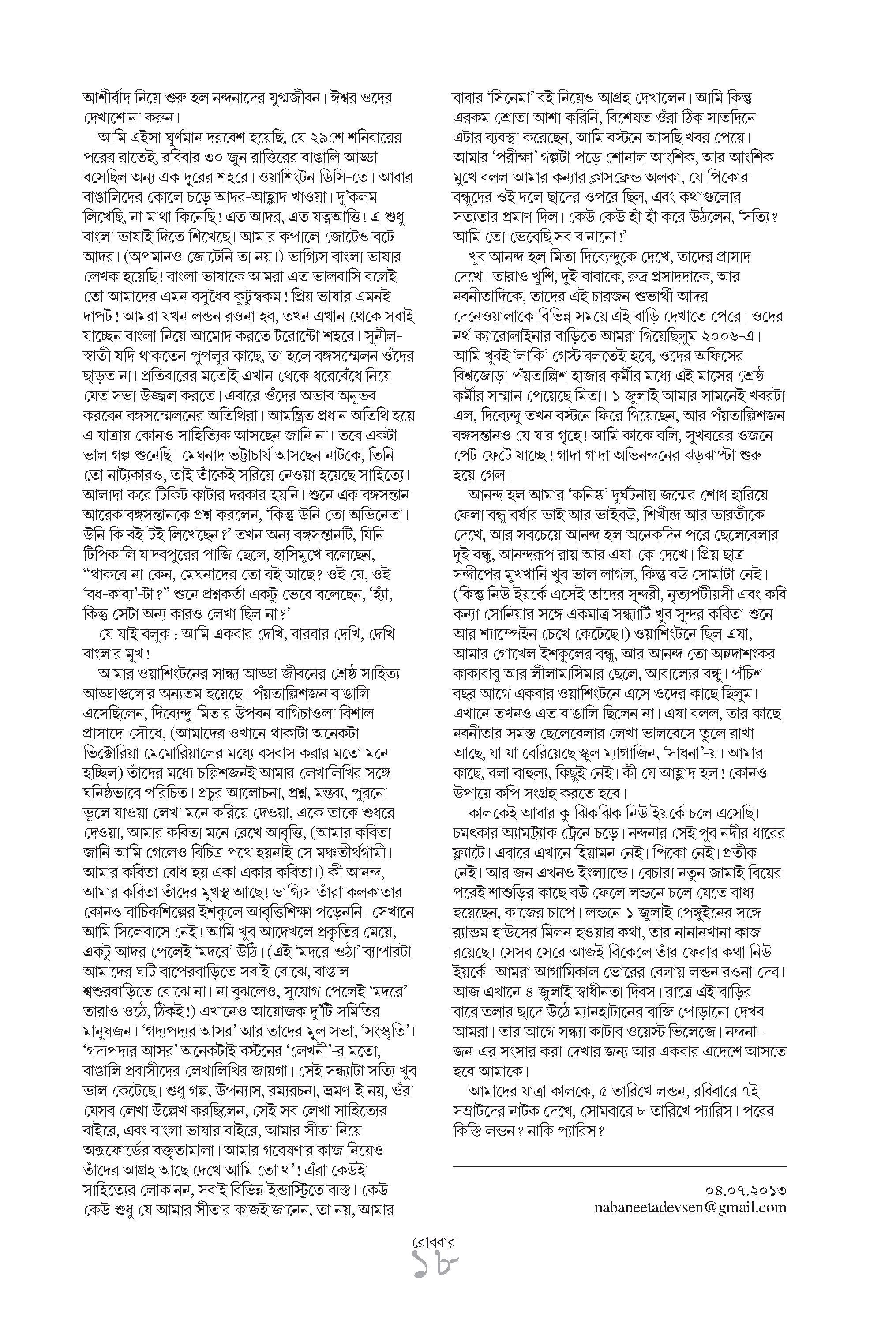 আশীর্বাদ নিয়ে শুরু হল নন্দনাদের যুগ্মজীবন। ঈশ্বর ওদের দেখাশোনা করুন।

আমি এইসা ঘূর্ণমান দরবেশ হয়েছি, যে ২৯শে শনিবারের পরের রাতেই, রবিবার ৩০ জুন রাত্তিরের বাঙালি আড্ডা বসেছিল অন্য এক দূরের শহরে। ওয়াশিংটন ডিসি-তে। আবার বাঙালিদের কোলে চড়ে আদর-আহ্লাদ খাওয়া। দু'কলম লিখেছি, না মাথা কিনেছি! এত আদর, এত যত্নআত্তি! এ শুধু বাংলা ভাষাই দিতে শিখেছে। আমার কপালে জোটেও বটে আদর। (অপমানও জোটেনি তা নয়!) ভাগ্যিস বাংলা ভাষার লেখক হয়েছি! বাংলা ভাষাকে আমরা এত ভালবাসি বলেই তো আমাদের এমন বসুধৈব কুটুম্বকম! প্রিয় ভাষার এমনই দাপট! আমরা যখন লন্ডন রওনা হব, তখন এখান থেকে সবাই যাচ্ছেন বাংলা নিয়ে আমোদ করতে টরোন্টো শহরে। সুনীল-স্বাতী যদি থাকতেন পুপলুর কাছে, তা হলে বঙ্গসম্মেলন ওঁদের ছাড়ত না। প্রতিবারের মতোই এখান থেকে ধরেবেঁধে নিয়ে যেত সভা উজ্জ্বল করতে। এবারে ওঁদের অভাব অনুভব করবেন বঙ্গসম্মেলনের অতিথিরা। আমন্ত্রিত প্রধান অতিথি হয়ে এ যাত্রায় কোনও সাহিত্যিক আসছেন জানি না। তবে একটা ভাল গল্প শুনেছি। মেঘনাদ ভট্টাচার্য আসছেন নাটকে, তিনি তো নাট্যকারও, তাই তাঁকেই সরিয়ে নেওয়া হয়েছে সাহিত্যে। আলাদা করে টিকিট কাটার দরকার হয়নি। শুনে এক বঙ্গসন্তান আরেক বঙ্গসন্তানকে প্রশ্ন করলেন, 'কিন্তু উনি তো অভিনেতা। উনি কি বই-টই লিখেছেন?' তখন অন্য বঙ্গসন্তানটি, যিনি টিপিকালি যাদবপুরের পাজি ছেলে, হাসিমুখে বলেছেন, "থাকবে না কেন, মেঘনাদের তো বই আছে? ওই যে, ওই 'বধ-কাব্য'-টা?" শুনে প্রশ্নকর্তা একটু ভেবে বলেছেন, 'হ্যাঁ, কিন্তু সেটা অন্য কারও লেখা ছিল না?'

যে যাই বলুক : আমি একবার দেখি, বারবার দেখি, দেখি বাংলার মুখ!

আমার ওয়াশিংটনের সান্ধ্য আড্ডা জীবনের শ্রেষ্ঠ সাহিত্য আড্ডাগুলোর অন্যতম হয়েছে। পঁয়তাল্লিশজন বাঙালি এসেছিলেন, দিব্যেন্দু-মিতার উপবন-বাগিচাওলা বিশাল প্রাসাদে-সৌধে, (আমাদের ওখানে থাকাটা অনেকটা ভিক্টোরিয়া মেমোরিয়ালের মধ্যে বসবাস করার মতো মনে হচ্ছিল) তাঁদের মধ্যে চল্লিশজনই আমার লেখালিখির সঙ্গে ঘনিষ্ঠভাবে পরিচিত। প্রচুর আলোচনা, প্রশ্ন, মন্তব্য, পুরনো ভুলে যাওয়া লেখা মনে করিয়ে দেওয়া, একে তাকে শুধরে দেওয়া, আমার কবিতা মনে রেখে আবৃত্তি, (আমার কবিতা জানি আমি গেলেও বিচিত্র পথে হয়নাই সে মঞ্চতীর্থগামী। আমার কবিতা বোধ হয় একা একার কবিতা।) কী আনন্দ, আমার কবিতা তাঁদের মুখস্থ আছে! ভাগ্যিস তাঁরা কলকাতার কোনও বাচিকশিল্পের ইশকুলে আবৃত্তিশিক্ষা পড়েননি। সেখানে আমি সিলেবাসে নেই! আমি খুব আদেখলে প্রকৃতির মেয়ে, একটু আদর পেলেই 'মদরে' উঠি। (এই 'মদরে-ওঠা' ব্যাপারটা আমাদের ঘটি বাপেরবাড়িতে সবাই বোঝে, বাঙাল শ্বশুরবাড়িতে বোঝে না। না বুঝলেও, সুযোগ পেলেই 'মদরে' তারাও ওঠে, ঠিকই!) এখানেও আয়োজক দু'টি সমিতির মানুষজন। 'গদ্যপদ্যর আসর' আর তাদের মূল সভা, 'সংস্কৃতি'। 'গদ্যপদ্যর আসর' অনেকটাই বস্টনের 'লেখনী'-র মতো, বাঙালি প্রবাসীদের লেখালিখির জায়গা। সেই সন্ধ্যাটা সত্যি খুব ভাল কেটেছে। শুধু গল্প, উপন্যাস, রম্যরচনা, ভ্রমণ-ই নয়, ওঁরা যেসব লেখা উল্লেখ করছিলেন, সেই সব লেখা সাহিত্যের বাইরে, এবং বাংলা ভাষার বাইরে, আমার সীতা নিয়ে অক্সফোর্ডের বক্তৃতামালা। আমার গবেষণার কাজ নিয়েও তাঁদের আগ্রহ আছে দেখে আমি তো থ'! এঁরা কেউই সাহিত্যের লোক নন, সবাই বিভিন্ন ইন্ডাস্ট্রিতে ব্যস্ত। কেউ কেউ শুধু যে আমার সীতার কাজই জানেন, তা নয়, আমার বাবার 'সিনেমা' বই নিয়েও আগ্রহ দেখালেন। আমি কিন্তু এরকম শ্রোতা আশা করিনি, বিশেষত ওঁরা ঠিক সাতদিনে এটার ব্যবস্থা করেছেন, আমি বস্টনে আসছি খবর পেয়ে। আমার 'পরীক্ষা' গল্পটা পড়ে শোনাল আংশিক, আর আংশিক মুখে বলল আমার কন্যার ক্লাসফ্রেন্ড অলকা, যে পিকোর বন্ধুদের ওই দলে ছাদের ওপরে ছিল, এবং কথাগুলোর সত্যতার প্রমাণ দিল। কেউ কেউ হাঁ হাঁ করে উঠলেন, 'সত্যি? আমি তো ভেবেছি সব বানানো!'

খুব আনন্দ হল মিতা দিব্যেন্দুকে দেখে, তাদের প্রাসাদ দেখে। তারাও খুশি, দুই বাবাকে, রুদ্র প্রসাদদাকে, আর নবনীতাদিকে, তাদের এই চারজন শুভার্থী আদর দেনেওয়ালাকে বিভিন্ন সময়ে এই বাড়ি দেখাতে পেরে। ওদের নর্থ ক্যারোলাইনার বাড়িতে আমরা গিয়েছিলুম ২০০৬-এ। আমি খুবই 'লাকি' গেস্ট বলতেই হবে, ওদের অফিসের বিশ্বজোড়া পঁয়তাল্লিশ হাজার কর্মীর মধ্যে এই মাসের শ্রেষ্ঠ কর্মীর সম্মান পেয়েছে মিতা। ১ জুলাই আমার সামনেই খবরটা এল, দিব্যেন্দু তখন বস্টনে ফিরে গিয়েছেন, আর পঁয়তাল্লিশজন বঙ্গসন্তানও যে যার গৃহে! আমি কাকে বলি, সুখবরের ওজনে পেট ফেটে যাচ্ছে! গাদা গাদা অভিনন্দনের ঝড়ঝাপ্টা শুরু হয়ে গেল।

আনন্দ হল আমার 'কনিষ্ক' দুর্ঘটনায় জন্মের শোধ হারিয়ে ফেলা বন্ধু বর্ষার ভাই আর ভাইবউ, শিখীন্দ্র আর ভারতীকে দেখে, আর সবচেয়ে আনন্দ হল অনেকদিন পরে ছেলেবেলার দুই বন্ধু, আনন্দরূপ রায় আর এষা-কে দেখে। প্রিয় ছাত্র সন্দীপের মুখখানি খুব ভাল লাগল, কিন্তু বউ সোমাটা নেই। (কিন্তু নিউ ইয়র্কে এসেই তাদের সুন্দরী, নৃত্যপটীয়সী এবং কবি কন্যা সোনিয়ার সঙ্গে একমাত্র সন্ধ্যাটি খুব সুন্দর কবিতা শুনে আর শ্যাম্পেইন চেখে কেটেছে।) ওয়াশিংটনে ছিল এষা, আমার গোখেল ইশকুলের বন্ধু, আর আনন্দ তো অন্নদাশংকর কাকাবাবু আর লীলামাসিমার ছেলে, আবাল্যের বন্ধু। পঁচিশ বছর আগে একবার ওয়াশিংটনে এসে ওদের কাছে ছিলুম। এখানে তখনও এত বাঙালি ছিলেন না। এষা বলল, তার কাছে নবনীতার সমস্ত ছেলেবেলার লেখা ভালবেসে তুলে রাখা আছে, যা যা বেরিয়েছে স্কুল ম্যাগাজিন, 'সাধনা'-য়। আমার কাছে, বলা বাহুল্য, কিছুই নেই। কী যে আহ্লাদ হল! কোনও উপায়ে কপি সংগ্রহ করতে হবে।

কালকেই আবার কু ঝিকঝিক নিউ ইয়র্কে চলে এসেছি। চমৎকার অ্যামট্র্যাক ট্রেনে চড়ে। নন্দনার সেই পুব নদীর ধারের ফ্ল্যাটে। এবারে এখানে হিয়ামন নেই। পিকো নেই। প্রতীক নেই। আর জন এখনও ইংল্যান্ডে। বেচারা নতুন জামাই বিয়ের পরেই শাশুড়ির কাছে বউ ফেলে লন্ডনে চলে যেতে বাধ্য হয়েছেন, কাজের চাপে। লন্ডনে ১ জুলাই পেঙ্গুইনের সঙ্গে র‍্যান্ডম হাউসের মিলন হওয়ার কথা, তার নানানখানা কাজ রয়েছে। সেসব সেরে আজই বিকেলে তাঁর ফেরার কথা নিউ ইয়র্কে। আমরা আগামিকাল ভোরের বেলায় লন্ডন রওনা দেব। আজ এখানে ৪ জুলাই স্বাধীনতা দিবস। রাত্রে এই বাড়ির বারোতলার ছাদে উঠে ম্যানহাটানের বাজি পোড়ানো দেখব আমরা। তার আগে সন্ধ্যা কাটাব ওয়েস্ট ভিলেজে। নন্দনা-জন-এর সংসার করা দেখার জন্য আর একবার এদেশে আসতে হবে আমাকে।

আমাদের যাত্রা কালকে, ৫ তারিখে লন্ডন, রবিবারে ৭ই সম্রাটদের নাটক দেখে, সোমবারে ৮ তারিখে প্যারিস। পরের কিস্তি লন্ডন? নাকি প্যারিস?

০৪.০৭.২০১৩
nabaneetadevsen@gmail.com

রোববার
১৮